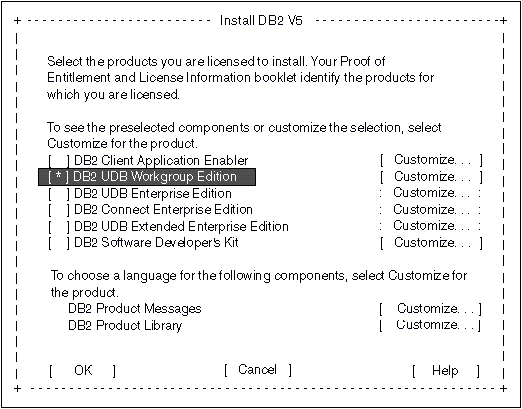 Install DB2 V5

Select the products you are licensed to install. Your Proof of Entitlement and License Information booklet identify the products for which you are licensed.

To see the preselected components or customize the selection, select Customize for the product.
[ ] DB2 Client Application Enabler [ Customize. . . ]
[ * ] DB2 UDB Workgroup Edition [ Customize. . . ]
[ ] DB2 UDB Enterprise Edition : Customize. . . :
[ ] DB2 Connect Enterprise Edition : Customize. . . :
[ ] DB2 UDB Extended Enterprise Edition : Customize. . . :
[ ] DB2 Software Developer's Kit [ Customize. . . ]

To choose a language for the following components, select Customize for the product.
DB2 Product Messages [ Customize. . . ]
DB2 Product Library [ Customize. . . ]

[ OK ] [ Cancel ] [ Help ]